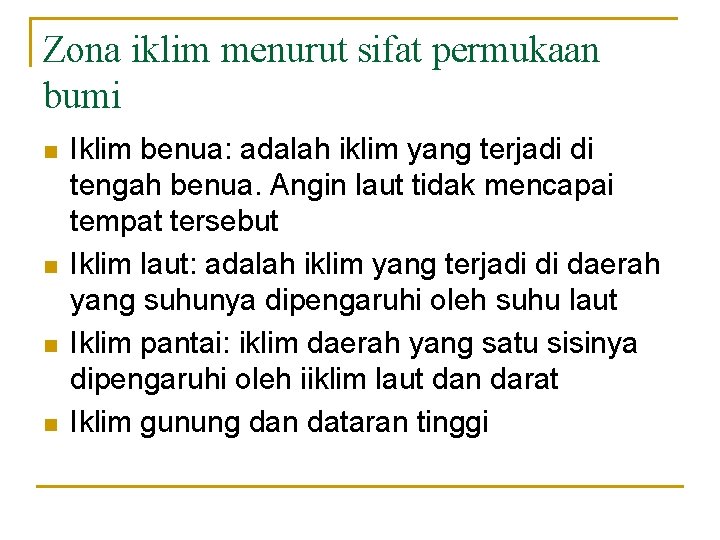 Zona iklim menurut sifat permukaan bumi

• Iklim benua: adalah iklim yang terjadi di tengah benua. Angin laut tidak mencapai tempat tersebut
• Iklim laut: adalah iklim yang terjadi di daerah yang suhunya dipengaruhi oleh suhu laut
• Iklim pantai: iklim daerah yang satu sisinya dipengaruhi oleh iiklim laut dan darat
• Iklim gunung dan dataran tinggi